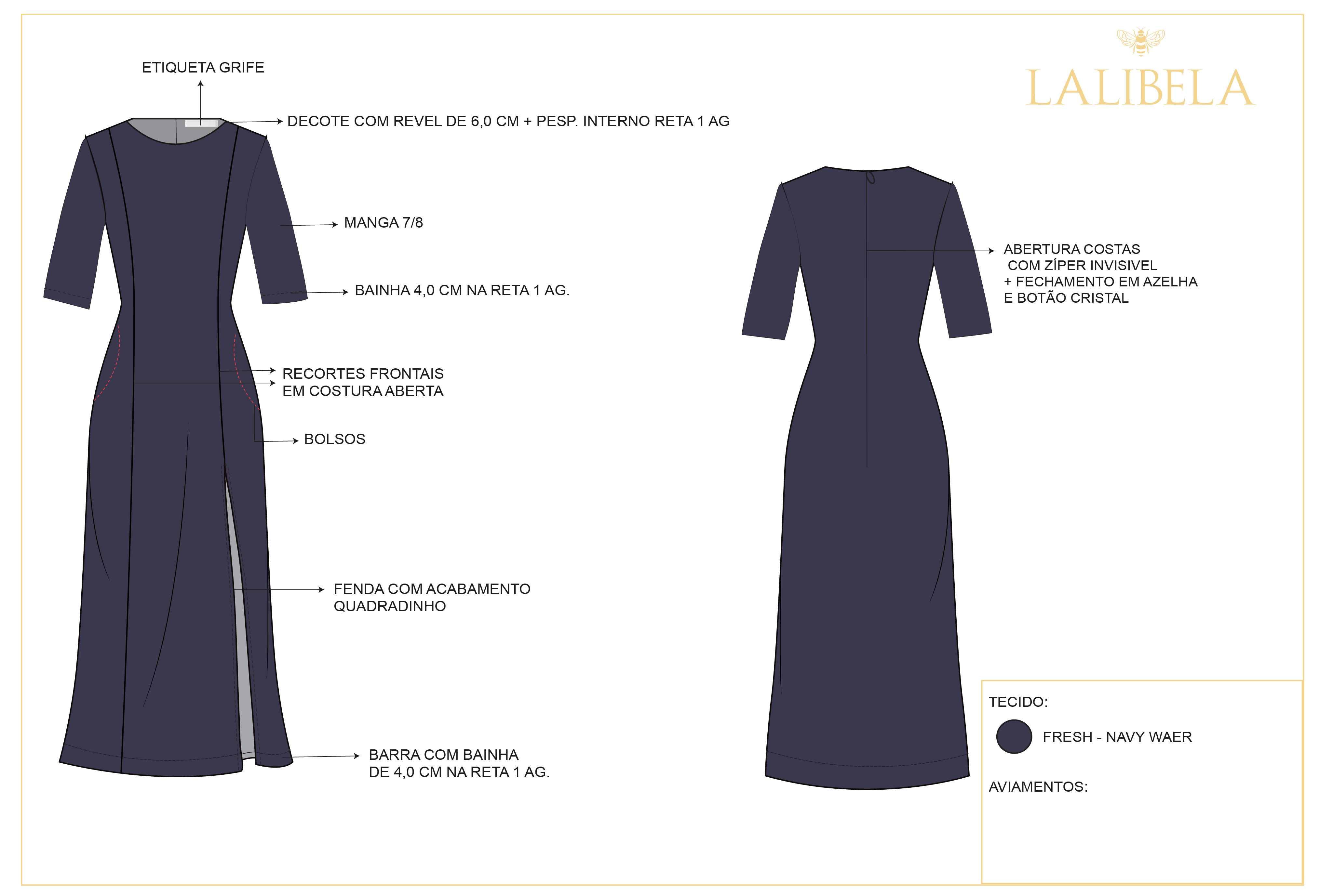 LALIBELA

ETIQUETA GRIFE

DECOTE COM REVEL DE 6,0 CM + PESP. INTERNO RETA 1 AG

MANGA 7/8

BAINHA 4,0 CM NA RETA 1 AG.

RECORTES FRONTAIS
EM COSTURA ABERTA

BOLSOS

FENDA COM ACABAMENTO
QUADRADINHO

BARRA COM BAINHA
DE 4,0 CM NA RETA 1 AG.

ABERTURA COSTAS
COM ZÍPER INVISIVEL
+ FECHAMENTO EM AZELHA
E BOTÃO CRISTAL

TECIDO:

FRESH - NAVY WAER

AVIAMENTOS: